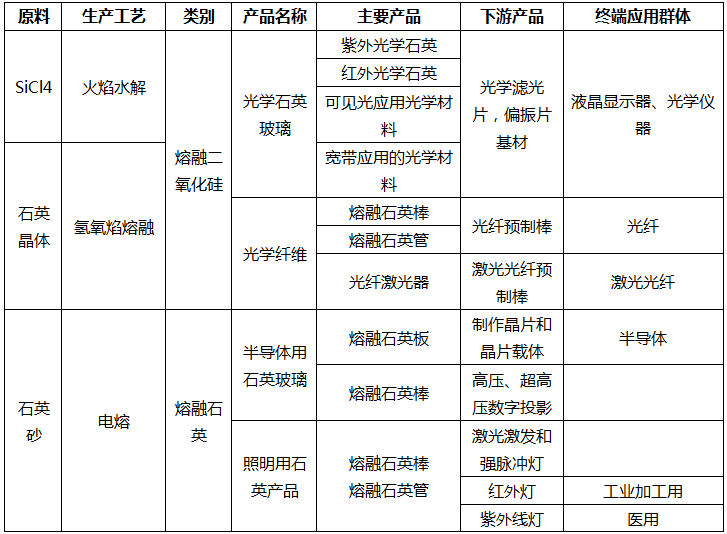 | 原料 | 生产工艺 | 类别 | 产品名称 | 主要产品 | 下游产品 | 终端应用群体 |
|---|---|---|---|---|---|---|
| SiCl4 | 火焰水解 | 熔融二氧化硅 | 光学石英玻璃 | 紫外光学石英 | 光学滤光片，偏振片基材 | 液晶显示器、光学仪器 |
| | | | | 红外光学石英 | | |
| | | | | 可见光应用光学材料 | | |
| 石英晶体 | 氢氧焰熔融 | | | 宽带应用的光学材料 | | |
| | | | 光学纤维 | 熔融石英棒 | 光纤预制棒 | 光纤 |
| | | | | 熔融石英管 | | |
| | | | | 光纤激光器 | 激光光纤预制棒 | 激光光纤 |
| 石英砂 | 电熔 | 熔融石英 | 半导体用石英玻璃 | 熔融石英板 | 制作晶片和晶片载体 | 半导体 |
| | | | | 熔融石英棒 | 高压、超高压数字投影 | |
| | | | 照明用石英产品 | 熔融石英棒 熔融石英管 | 激光激发和强脉冲灯 | |
| | | | | | 红外灯 | 工业加工用 |
| | | | | | 紫外线灯 | 医用 |